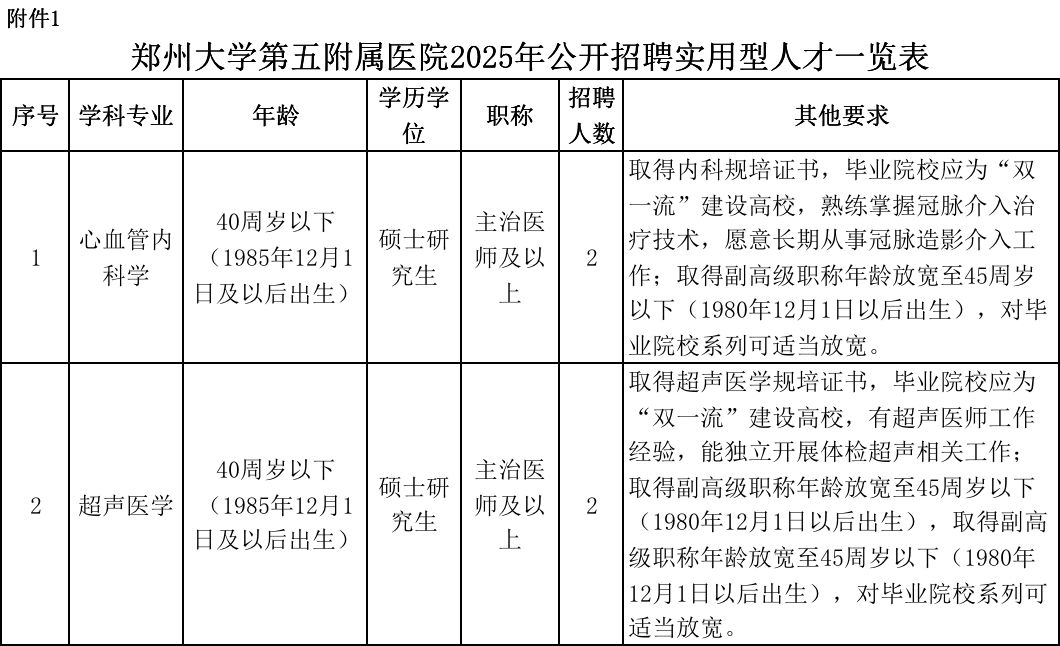 附件1

郑州大学第五附属医院2025年公开招聘实用型人才一览表

| 序号 | 学科专业 | 年龄 | 学历学位 | 职称 | 招聘人数 | 其他要求 |
|---|---|---|---|---|---|---|
| 1 | 心血管内科学 | 40周岁以下（1985年12月1日及以后出生） | 硕士研究生 | 主治医师及以上 | 2 | 取得内科规培证书，毕业院校应为“双一流”建设高校，熟练掌握冠脉介入治疗技术，愿意长期从事冠脉造影介入工作；取得副高级职称年龄放宽至45周岁以下（1980年12月1日以后出生），对毕业院校系列可适当放宽。 |
| 2 | 超声医学 | 40周岁以下（1985年12月1日及以后出生） | 硕士研究生 | 主治医师及以上 | 2 | 取得超声医学规培证书，毕业院校应为“双一流”建设高校，有超声医师工作经验，能独立开展体检超声相关工作；取得副高级职称年龄放宽至45周岁以下（1980年12月1日以后出生），取得副高级职称年龄放宽至45周岁以下（1980年12月1日以后出生），对毕业院校系列可适当放宽。 |